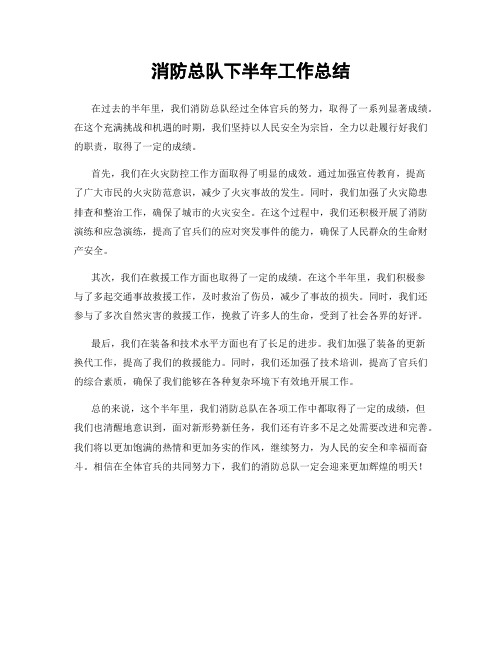 消防总队下半年工作总结

在过去的半年里，我们消防总队经过全体官兵的努力，取得了一系列显著成绩。在这个充满挑战和机遇的时期，我们坚持以人民安全为宗旨，全力以赴履行好我们的职责，取得了一定的成绩。

首先，我们在火灾防控工作方面取得了明显的成效。通过加强宣传教育，提高了广大市民的火灾防范意识，减少了火灾事故的发生。同时，我们加强了火灾隐患排查和整治工作，确保了城市的火灾安全。在这个过程中，我们还积极开展了消防演练和应急演练，提高了官兵们的应对突发事件的能力，确保了人民群众的生命财产安全。

其次，我们在救援工作方面也取得了一定的成绩。在这个半年里，我们积极参与了多起交通事故救援工作，及时救治了伤员，减少了事故的损失。同时，我们还参与了多次自然灾害的救援工作，挽救了许多人的生命，受到了社会各界的好评。

最后，我们在装备和技术水平方面也有了长足的进步。我们加强了装备的更新换代工作，提高了我们的救援能力。同时，我们还加强了技术培训，提高了官兵们的综合素质，确保了我们能够在各种复杂环境下有效地开展工作。

总的来说，这个半年里，我们消防总队在各项工作中都取得了一定的成绩，但我们也清醒地意识到，面对新形势新任务，我们还有许多不足之处需要改进和完善。我们将以更加饱满的热情和更加务实的作风，继续努力，为人民的安全和幸福而奋斗。相信在全体官兵的共同努力下，我们的消防总队一定会迎来更加辉煌的明天！